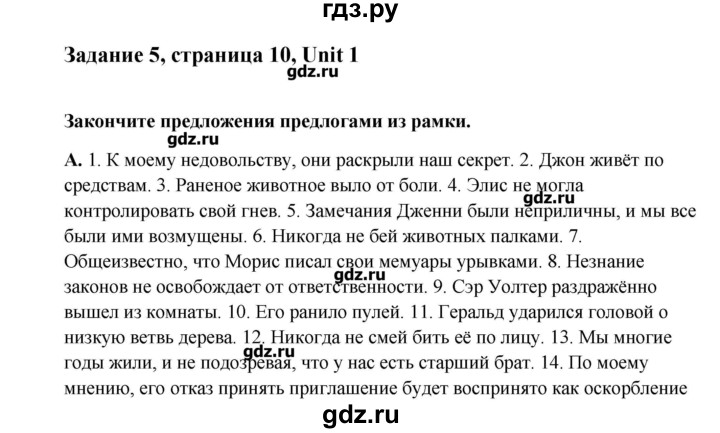 гдз.ру

Задание 5, страница 10, Unit 1

gdz.ru

Закончите предложения предлогами из рамки.

gdz.ru

А. 1. К моему недовольству, они раскрыли наш секрет. 2. Джон живёт по средствам. 3. Раненое животное выло от боли. 4. Элис не могла контролировать свой гнев. 5. Замечания Дженни были неприличны, и мы все были ими возмущены. 6. Никогда не бей животных палками. 7. Общеизвестно, что Морис писал свои мемуары урывками. 8. Незнание законов не освобождает от ответственности. 9. Сэр Уолтер раздражённо вышел из комнаты. 10. Его ранило пулей. 11. Геральд ударился головой о низкую ветвь дерева. 12. Никогда не смей бить её по лицу. 13. Мы многие годы жили, и не подозревая, что у нас есть старший брат. 14. По моему мнению, его отказ принять приглашение будет воспринято как оскорбление

gdz.ru gdz.ru gdz.ru gdz.ru

gdz.ru